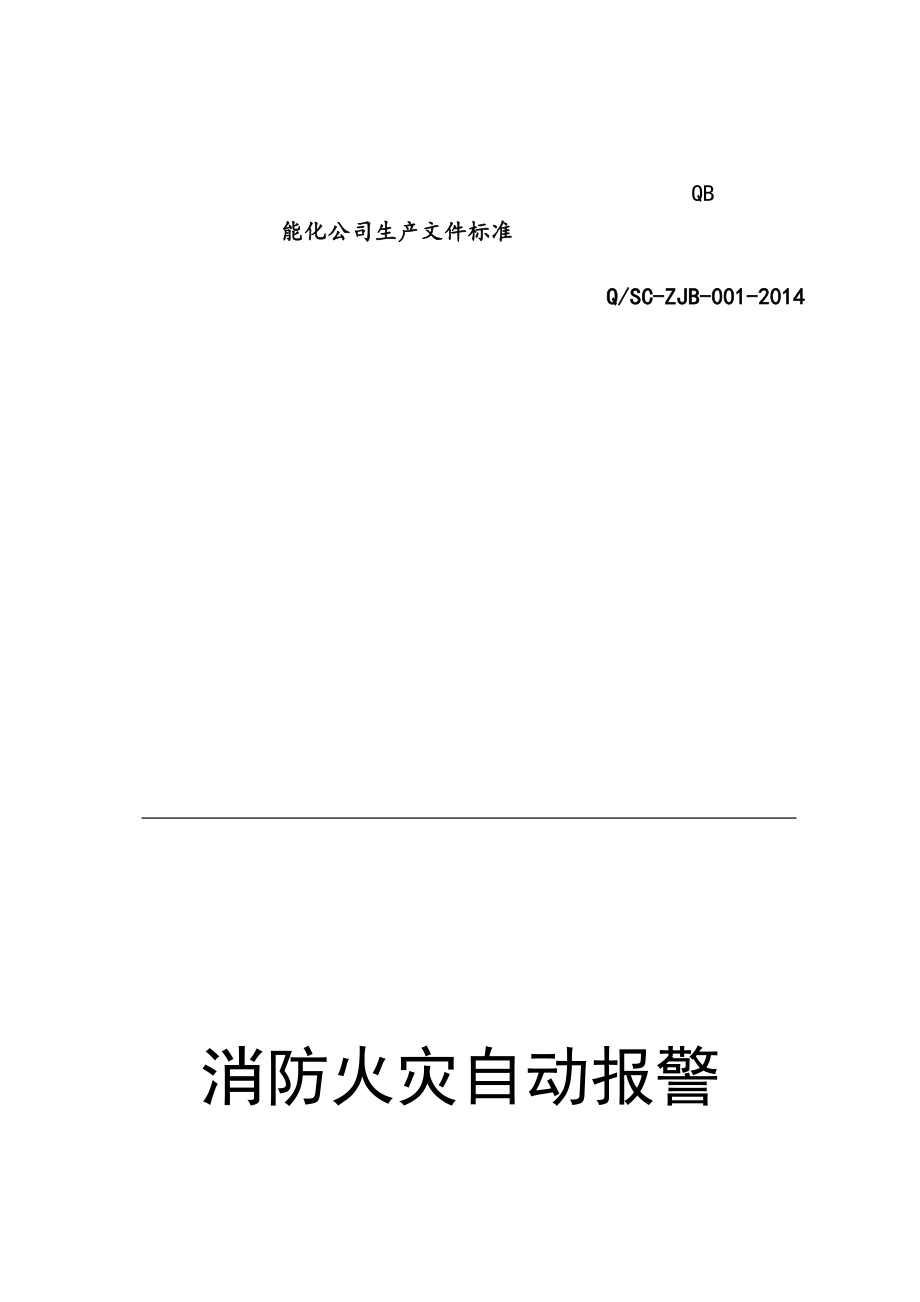 QB

能化公司生产文件标准

Q/SC-ZJB-001-2014

消防火灾自动报警